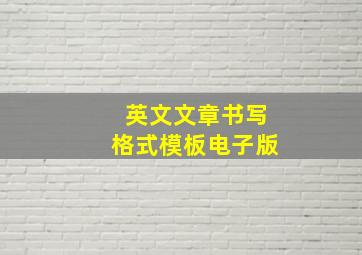 英文文章书写
格式模板电子版